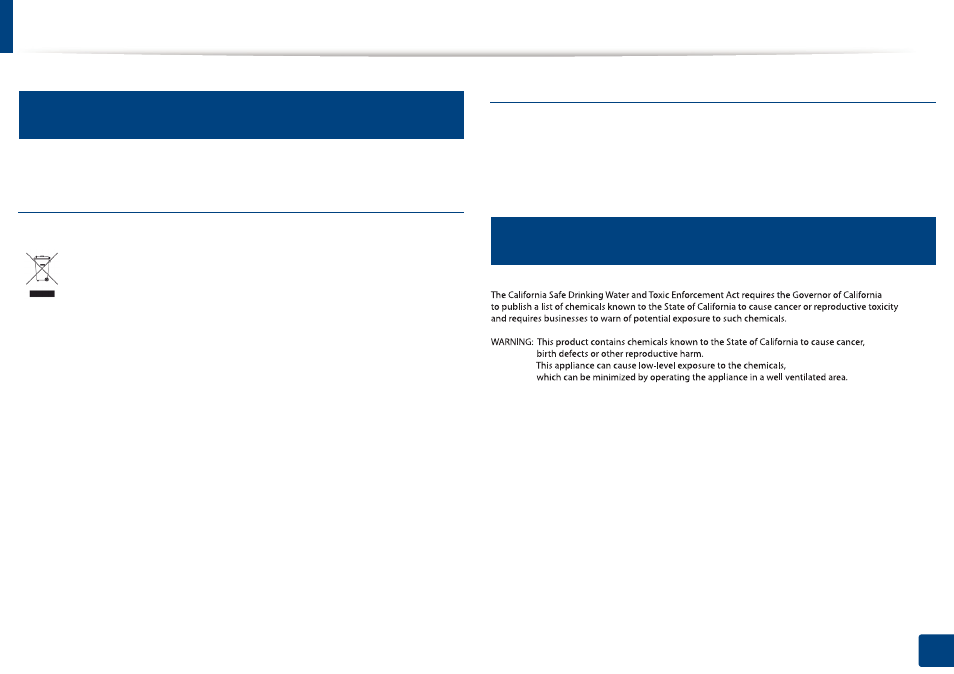 The California Safe Drinking Water and Toxic Enforcement Act requires the Governor of California to publish a list of chemicals known to the State of California to cause cancer or reproductive toxicity and requires businesses to warn of potential exposure to such chemicals.

WARNING: This product contains chemicals known to the State of California to cause cancer, birth defects or other reproductive harm.
This appliance can cause low-level exposure to the chemicals, which can be minimized by operating the appliance in a well ventilated area.